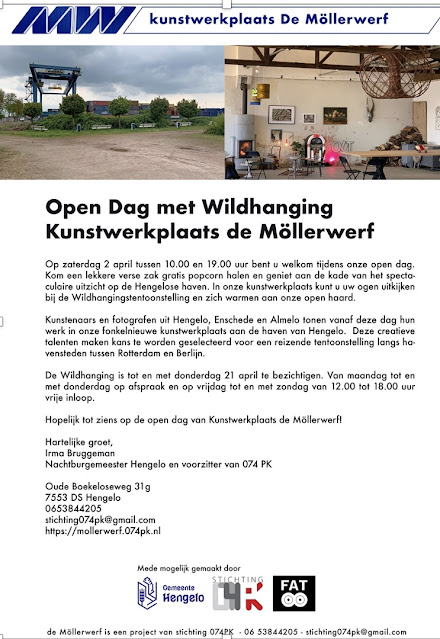 MW kunstwerkplaats De Möllerwerf

Open Dag met Wildhanging Kunstwerkplaats de Möllerwerf

Op zaterdag 2 april tussen 10.00 en 19.00 uur bent u welkom tijdens onze open dag. Kom een lekkere verse zak gratis popcorn halen en geniet aan de kade van het spectaculaire uitzicht op de Hengelose haven. In onze kunstwerkplaats kunt u uw ogen uitkijken bij de Wildhangingstentoonstelling en zich warmen aan onze open haard.

Kunstenaars en fotografen uit Hengelo, Enschede en Almelo tonen vanaf deze dag hun werk in onze fonkelnieuwe kunstwerkplaats aan de haven van Hengelo. Deze creatieve talenten maken kans te worden geselecteerd voor een reizende tentoonstelling langs havensteden tussen Rotterdam en Berlijn.

De Wildhanging is tot en met donderdag 21 april te bezichtigen. Van maandag tot en met donderdag op afspraak en op vrijdag tot en met zondag van 12.00 tot 18.00 uur vrije inloop.

Hopelijk tot ziens op de open dag van Kunstwerkplaats de Möllerwerf!

Hartelijke groet,
Irma Bruggeman
Nachtburgemeester Hengelo en voorzitter van 074 PK

Oude Boekeloseweg 31g
7553 DS Hengelo
0653844205
stichting074pk@gmail.com
https://mollerwerf.074pk.nl

Mede mogelijk gemaakt door

Gemeente Hengelo

STICHTING 074PK

FAT

de Möllerwerf is een project van stichting 074PK - 06 53844205 - stichting074pk@gmail.com